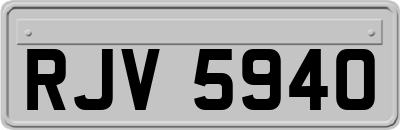 RJV 5940